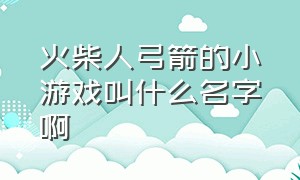 火柴人弓箭的小游戏叫什么名字啊